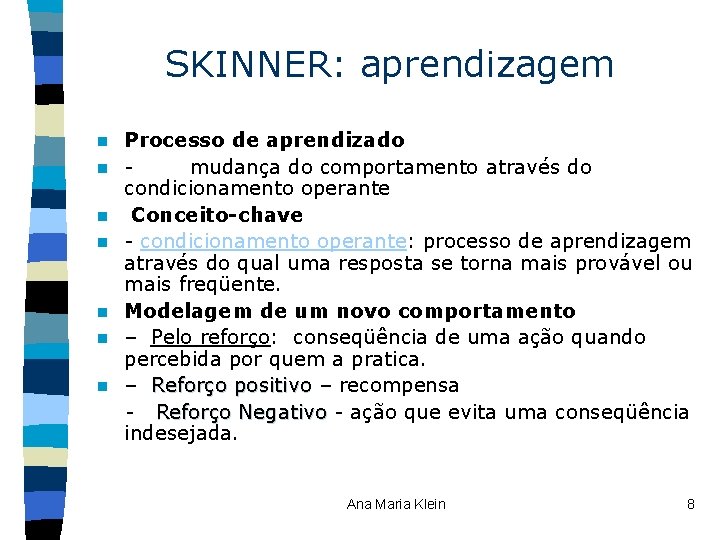 SKINNER: aprendizagem

Processo de aprendizado

- mudança do comportamento através do condicionamento operante

Conceito-chave

- condicionamento operante: processo de aprendizagem através do qual uma resposta se torna mais provável ou mais freqüente.

Modelagem de um novo comportamento

– Pelo reforço: conseqüência de uma ação quando percebida por quem a pratica.

– Reforço positivo – recompensa

- Reforço Negativo - ação que evita uma conseqüência indesejada.

Ana Maria Klein

8